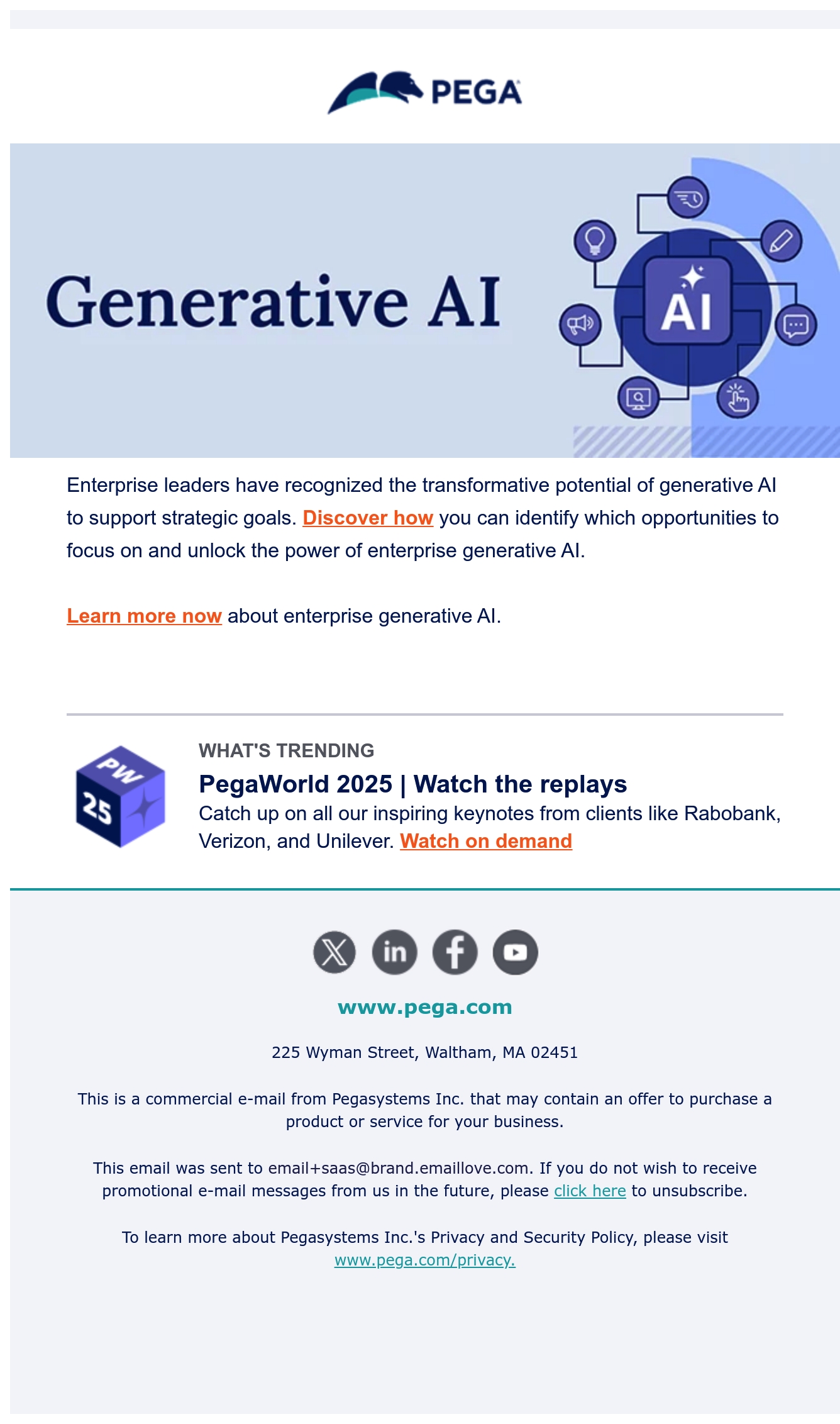 PEGA

Generative AI

AI

Enterprise leaders have recognized the transformative potential of generative AI to support strategic goals. Discover how you can identify which opportunities to focus on and unlock the power of enterprise generative AI.

Learn more now about enterprise generative AI.

PW 25

WHAT'S TRENDING

PegaWorld 2025 | Watch the replays

Catch up on all our inspiring keynotes from clients like Rabobank, Verizon, and Unilever. Watch on demand

www.pega.com

225 Wyman Street, Waltham, MA 02451

This is a commercial e-mail from Pegasystems Inc. that may contain an offer to purchase a product or service for your business.

This email was sent to email+saas@brand.emaillove.com. If you do not wish to receive promotional e-mail messages from us in the future, please click here to unsubscribe.

To learn more about Pegasystems Inc.'s Privacy and Security Policy, please visit www.pega.com/privacy.